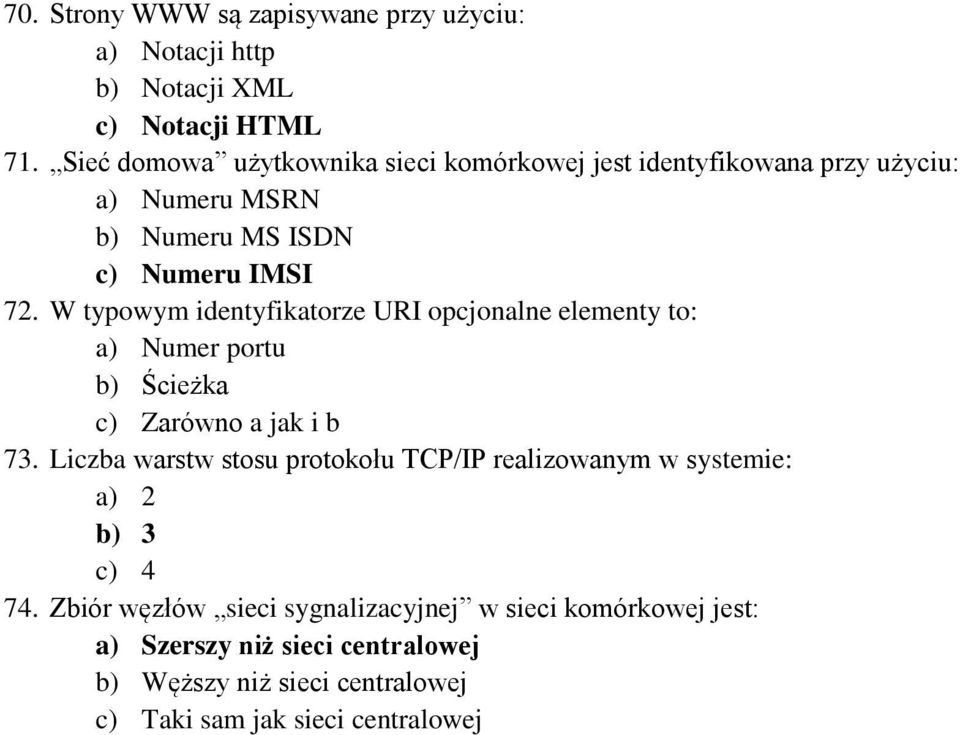 70. Strony WWW są zapisywane przy użyciu:
a) Notacji http
b) Notacji XML
c) Notacji HTML
71. „Sieć domowa” użytkownika sieci komórkowej jest identyfikowana przy użyciu:
a) Numeru MSRN
b) Numeru MS ISDN
c) Numeru IMSI
72. W typowym identyfikatorze URI opcjonalne elementy to:
a) Numer portu
b) Ścieżka
c) Zarówno a jak i b
73. Liczba warstw stosu protokołu TCP/IP realizowanym w systemie:
a) 2
b) 3
c) 4
74. Zbiór węzłów „sieci sygnalizacyjnej” w sieci komórkowej jest:
a) Szerszy niż sieci centralowej
b) Węższy niż sieci centralowej
c) Taki sam jak sieci centralowej